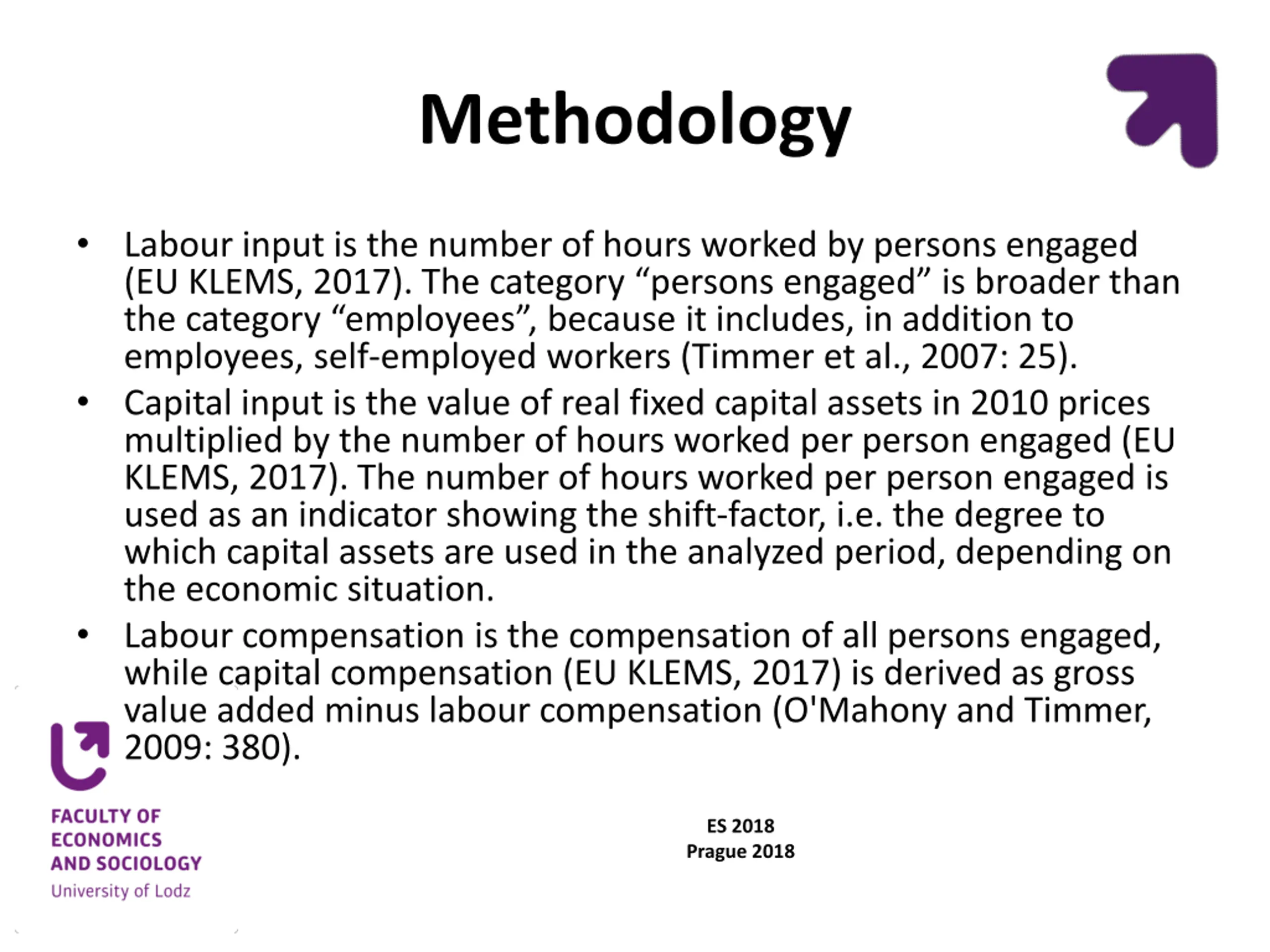 Methodology

• Labour input is the number of hours worked by persons engaged (EU KLEMS, 2017). The category “persons engaged” is broader than the category “employees”, because it includes, in addition to employees, self-employed workers (Timmer et al., 2007: 25).

• Capital input is the value of real fixed capital assets in 2010 prices multiplied by the number of hours worked per person engaged (EU KLEMS, 2017). The number of hours worked per person engaged is used as an indicator showing the shift-factor, i.e. the degree to which capital assets are used in the analyzed period, depending on the economic situation.

• Labour compensation is the compensation of all persons engaged, while capital compensation (EU KLEMS, 2017) is derived as gross value added minus labour compensation (O'Mahony and Timmer, 2009: 380).

FACULTY OF ECONOMICS AND SOCIOLOGY
University of Lodz

ES 2018
Prague 2018